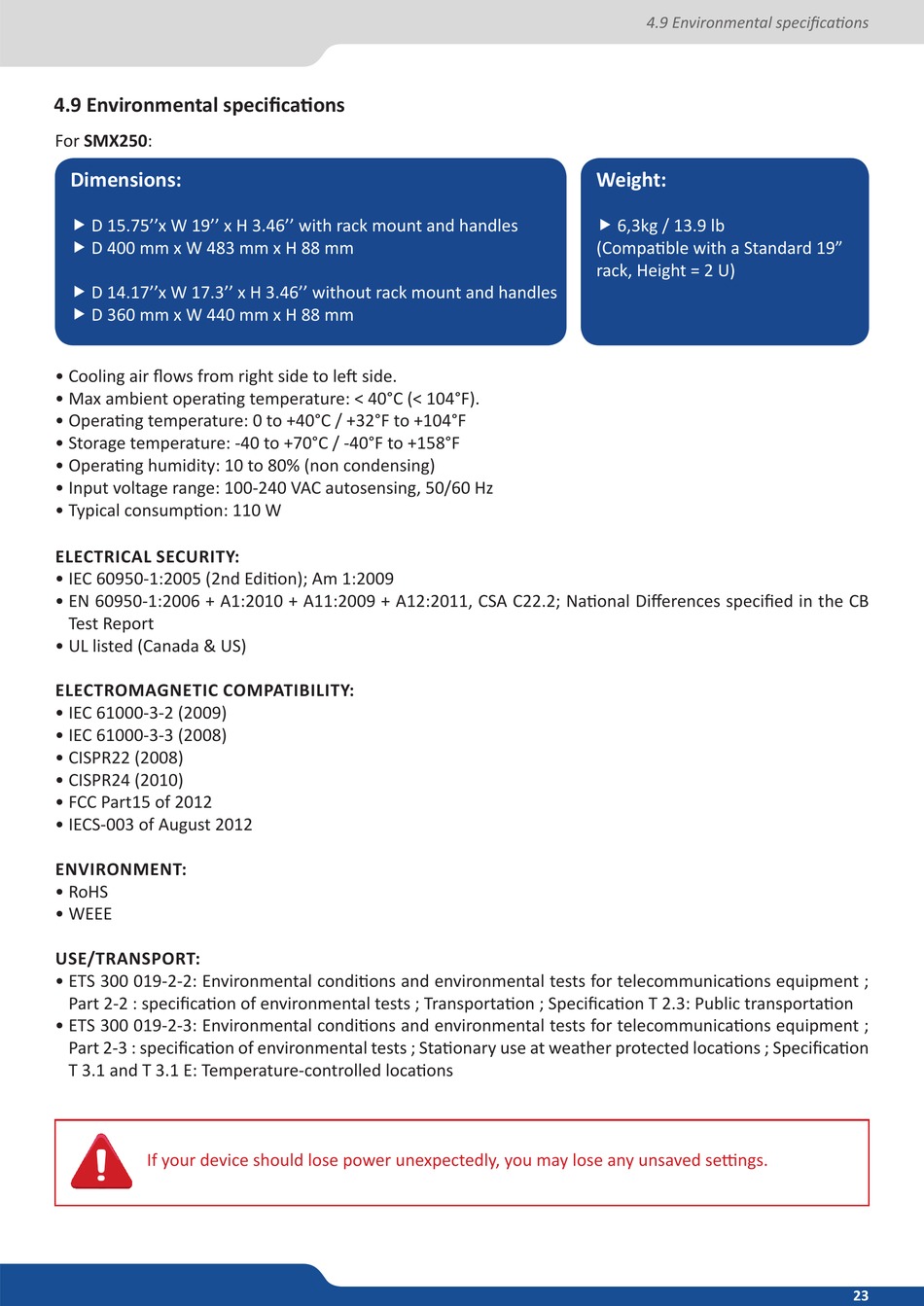 4.9 Environmental specifications

4.9 Environmental specifications

For SMX250:

Dimensions:

▶ D 15.75’’x W 19’’ x H 3.46’’ with rack mount and handles
▶ D 400 mm x W 483 mm x H 88 mm

▶ D 14.17’’x W 17.3’’ x H 3.46’’ without rack mount and handles
▶ D 360 mm x W 440 mm x H 88 mm

Weight:

▶ 6,3kg / 13.9 lb
(Compatible with a Standard 19” rack, Height = 2 U)

• Cooling air flows from right side to left side.
• Max ambient operating temperature: < 40°C (< 104°F).
• Operating temperature: 0 to +40°C / +32°F to +104°F
• Storage temperature: -40 to +70°C / -40°F to +158°F
• Operating humidity: 10 to 80% (non condensing)
• Input voltage range: 100-240 VAC autosensing, 50/60 Hz
• Typical consumption: 110 W

ELECTRICAL SECURITY:
• IEC 60950-1:2005 (2nd Edition); Am 1:2009
• EN 60950-1:2006 + A1:2010 + A11:2009 + A12:2011, CSA C22.2; National Differences specified in the CB Test Report
• UL listed (Canada & US)

ELECTROMAGNETIC COMPATIBILITY:
• IEC 61000-3-2 (2009)
• IEC 61000-3-3 (2008)
• CISPR22 (2008)
• CISPR24 (2010)
• FCC Part15 of 2012
• IECS-003 of August 2012

ENVIRONMENT:
• RoHS
• WEEE

USE/TRANSPORT:
• ETS 300 019-2-2: Environmental conditions and environmental tests for telecommunications equipment ; Part 2-2 : specification of environmental tests ; Transportation ; Specification T 2.3: Public transportation
• ETS 300 019-2-3: Environmental conditions and environmental tests for telecommunications equipment ; Part 2-3 : specification of environmental tests ; Stationary use at weather protected locations ; Specification T 3.1 and T 3.1 E: Temperature-controlled locations

If your device should lose power unexpectedly, you may lose any unsaved settings.

23